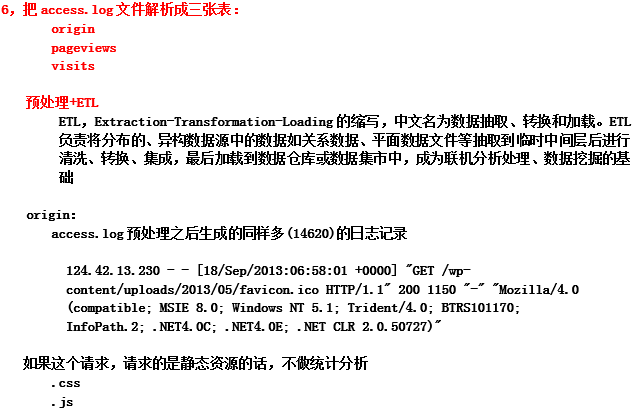 6，把 access.log 文件解析成三张表：
origin
pageviews
visits

预处理+ETL
ETL，Extraction-Transformation-Loading 的缩写，中文名为数据抽取、转换和加载。ETL 负责将分布的、异构数据源中的数据如关系数据、平面数据文件等抽取到临时中间层后进行清洗、转换、集成，最后加载到数据仓库或数据集市中，成为联机分析处理、数据挖掘的基础

origin:
access.log 预处理之后生成的同样多(14620)的日志记录

124.42.13.230 - - [18/Sep/2013:06:58:01 +0000] "GET /wp-content/uploads/2013/05/favicon.ico HTTP/1.1" 200 1150 "-" "Mozilla/4.0 (compatible; MSIE 8.0; Windows NT 5.1; Trident/4.0; BTRS101170; InfoPath.2; .NET4.0C; .NET4.0E; .NET CLR 2.0.50727)"

如果这个请求，请求的是静态资源的话，不做统计分析
.css
.js